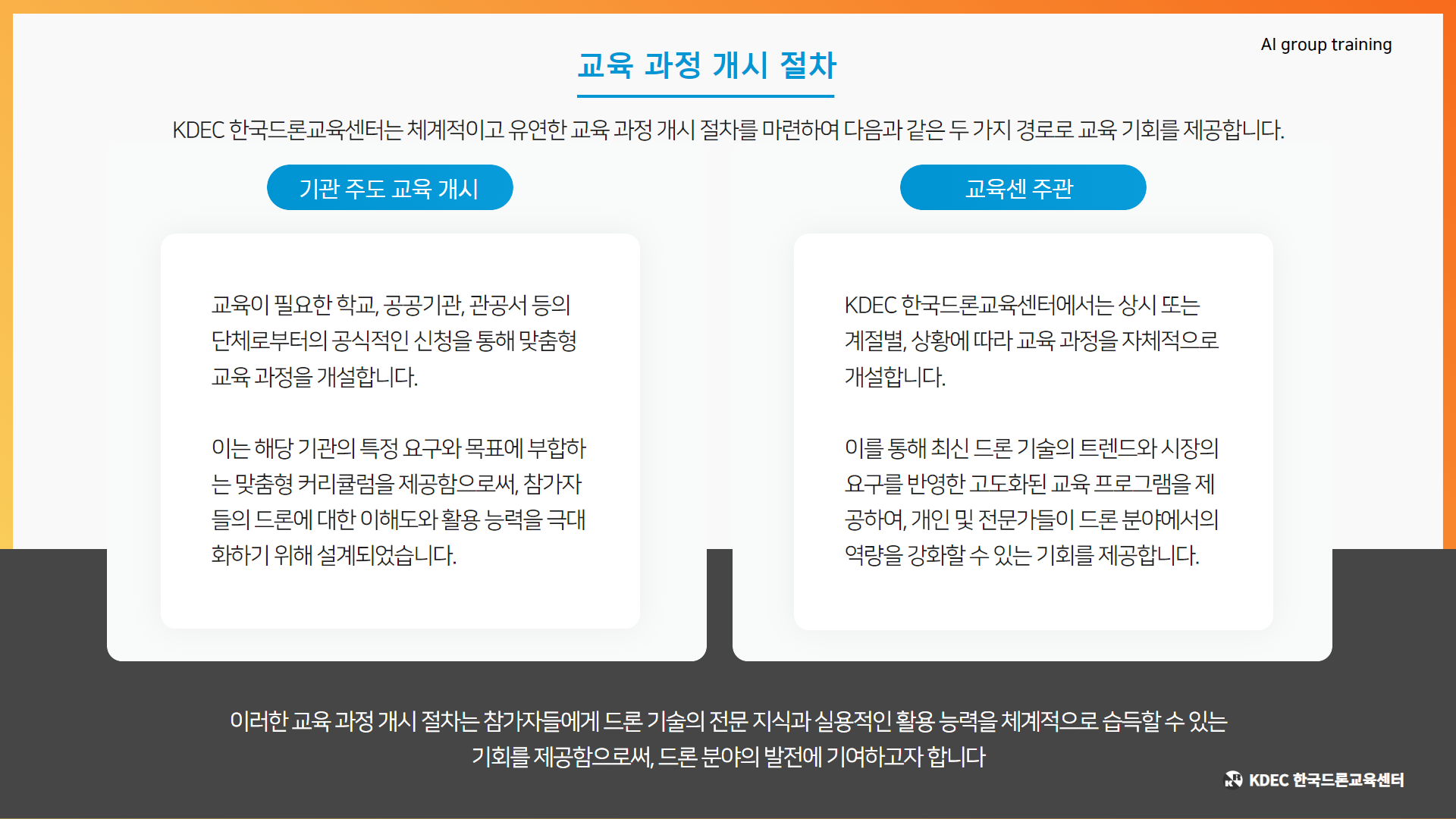 AI group training

교육 과정 개시 절차

KDEC 한국드론교육센터는 체계적이고 유연한 교육 과정 개시 절차를 마련하여 다음과 같은 두 가지 경로로 교육 기회를 제공합니다.

기관 주도 교육 개시

교육이 필요한 학교, 공공기관, 관공서 등의 단체로부터의 공식적인 신청을 통해 맞춤형 교육 과정을 개설합니다.

이는 해당 기관의 특정 요구와 목표에 부합하는 맞춤형 커리큘럼을 제공함으로써, 참가자들의 드론에 대한 이해도와 활용 능력을 극대화하기 위해 설계되었습니다.

교육센 주관

KDEC 한국드론교육센터에서는 상시 또는 계절별, 상황에 따라 교육 과정을 자체적으로 개설합니다.

이를 통해 최신 드론 기술의 트렌드와 시장의 요구를 반영한 고도화된 교육 프로그램을 제공하여, 개인 및 전문가들이 드론 분야에서의 역량을 강화할 수 있는 기회를 제공합니다.

이러한 교육 과정 개시 절차는 참가자들에게 드론 기술의 전문 지식과 실용적인 활용 능력을 체계적으로 습득할 수 있는 기회를 제공함으로써, 드론 분야의 발전에 기여하고자 합니다

KDEC 한국드론교육센터